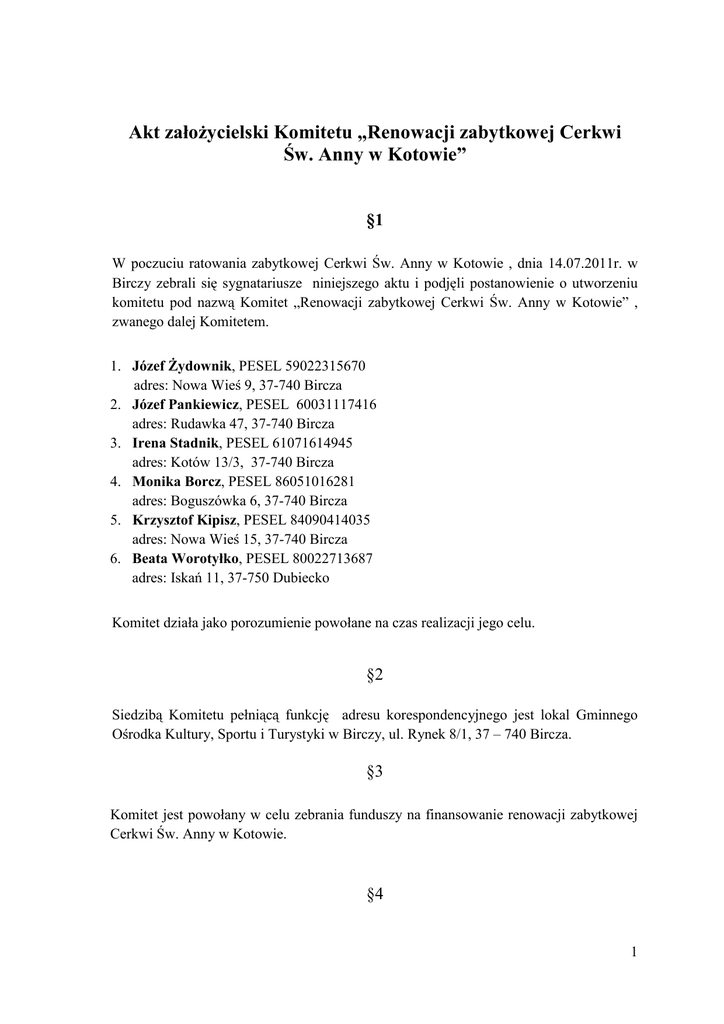 Akt założycielski Komitetu „Renowacji zabytkowej Cerkwi Św. Anny w Kotowie”

§1

W poczuciu ratowania zabytkowej Cerkwi Św. Anny w Kotowie , dnia 14.07.2011r. w Birczy zebrali się sygnatariusze niniejszego aktu i podjęli postanowienie o utworzeniu komitetu pod nazwą Komitet „Renowacji zabytkowej Cerkwi Św. Anny w Kotowie” , zwanego dalej Komitetem.

1. Józef Żydownik, PESEL 59022315670
adres: Nowa Wieś 9, 37-740 Bircza
2. Józef Pankiewicz, PESEL 60031117416
adres: Rudawka 47, 37-740 Bircza
3. Irena Stadnik, PESEL 61071614945
adres: Kotów 13/3, 37-740 Bircza
4. Monika Borcz, PESEL 86051016281
adres: Boguszówka 6, 37-740 Bircza
5. Krzysztof Kipisz, PESEL 84090414035
adres: Nowa Wieś 15, 37-740 Bircza
6. Beata Worotyłko, PESEL 80022713687
adres: Iskań 11, 37-750 Dubiecko

Komitet działa jako porozumienie powołane na czas realizacji jego celu.

§2

Siedzibą Komitetu pełniącą funkcję adresu korespondencyjnego jest lokal Gminnego Ośrodka Kultury, Sportu i Turystyki w Birczy, ul. Rynek 8/1, 37 – 740 Bircza.

§3

Komitet jest powołany w celu zebrania funduszy na finansowanie renowacji zabytkowej Cerkwi Św. Anny w Kotowie.

§4

1